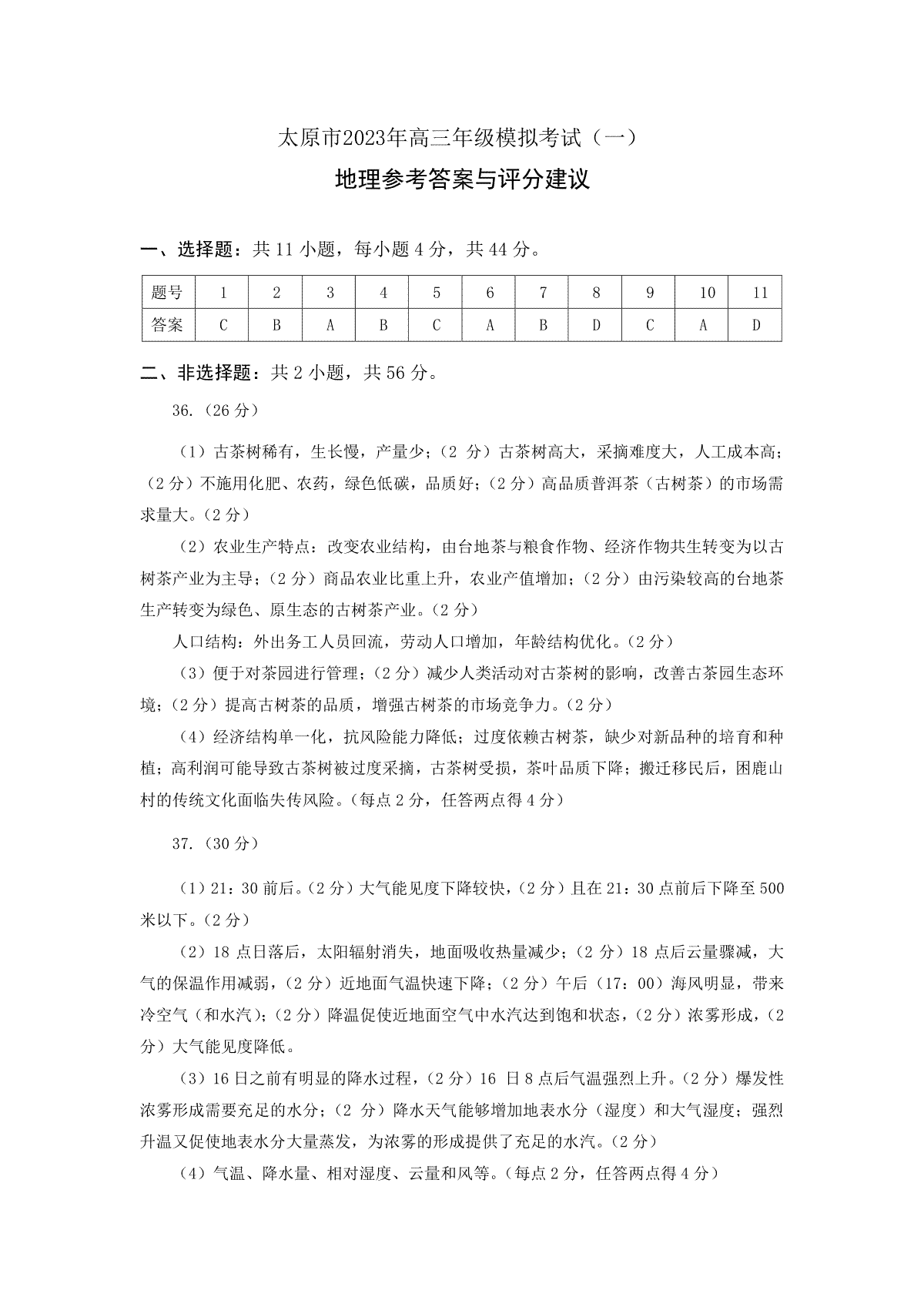 太原市2023年高三年级模拟考试（一）

地理参考答案与评分建议

一、选择题：共 11 小题，每小题 4 分，共 44 分。

| 题号 | 1 | 2 | 3 | 4 | 5 | 6 | 7 | 8 | 9 | 10 | 11 |
|---|---|---|---|---|---|---|---|---|---|---|---|
| 答案 | C | B | A | B | C | A | B | D | C | A | D |

二、非选择题：共 2 小题，共 56 分。

36.（26 分）

（1）古茶树稀有，生长慢，产量少；（2 分）古茶树高大，采摘难度大，人工成本高；（2 分）不施用化肥、农药，绿色低碳，品质好；（2 分）高品质普洱茶（古树茶）的市场需求量大。（2 分）

（2）农业生产特点：改变农业结构，由台地茶与粮食作物、经济作物共生转变为以古树茶产业为主导；（2 分）商品农业比重上升，农业产值增加；（2 分）由污染较高的台地茶生产转变为绿色、原生态的古树茶产业。（2 分）

人口结构：外出务工人员回流，劳动人口增加，年龄结构优化。（2 分）

（3）便于对茶园进行管理；（2 分）减少人类活动对古茶树的影响，改善古茶园生态环境；（2 分）提高古树茶的品质，增强古树茶的市场竞争力。（2 分）

（4）经济结构单一化，抗风险能力降低；过度依赖古树茶，缺少对新品种的培育和种植；高利润可能导致古茶树被过度采摘，古茶树受损，茶叶品质下降；搬迁移民后，困鹿山村的传统文化面临失传风险。（每点 2 分，任答两点得 4 分）

37.（30 分）

（1）21：30 前后。（2 分）大气能见度下降较快，（2 分）且在 21：30 点前后下降至 500 米以下。（2 分）

（2）18 点日落后，太阳辐射消失，地面吸收热量减少；（2 分）18 点后云量骤减，大气的保温作用减弱，（2 分）近地面气温快速下降；（2 分）午后（17：00）海风明显，带来冷空气（和水汽）；（2 分）降温促使近地面空气中水汽达到饱和状态，（2 分）浓雾形成，（2 分）大气能见度降低。

（3）16 日之前有明显的降水过程，（2 分）16 日 8 点后气温强烈上升。（2 分）爆发性浓雾形成需要充足的水分；（2 分）降水天气能够增加地表水分（湿度）和大气湿度；强烈升温又促使地表水分大量蒸发，为浓雾的形成提供了充足的水汽。（2 分）

（4）气温、降水量、相对湿度、云量和风等。（每点 2 分，任答两点得 4 分）